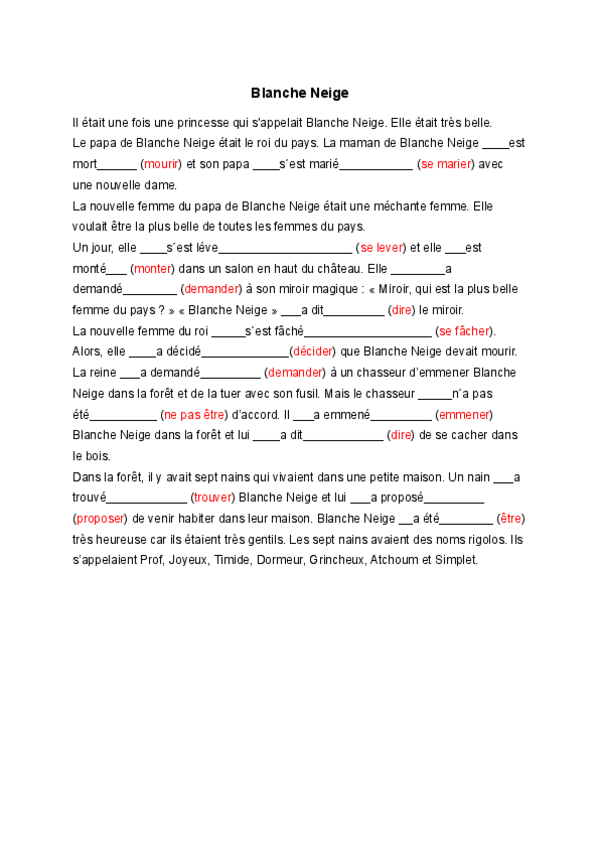 Blanche Neige

Il était une fois une princesse qui s'appelait Blanche Neige. Elle était très belle.
Le papa de Blanche Neige était le roi du pays. La maman de Blanche Neige ____est mort______ (mourir) et son papa ____s´est marié___________ (se marier) avec une nouvelle dame.
La nouvelle femme du papa de Blanche Neige était une méchante femme. Elle voulait être la plus belle de toutes les femmes du pays.
Un jour, elle ____s´est léve____________________ (se lever) et elle ___est monté___ (monter) dans un salon en haut du château. Elle ________a demandé________ (demander) à son miroir magique : « Miroir, qui est la plus belle femme du pays ? » « Blanche Neige » ___a dit_________ (dire) le miroir.
La nouvelle femme du roi _____s´est fâché___________________ (se fâcher).
Alors, elle ____a décidé_____________(décider) que Blanche Neige devait mourir.
La reine ___a demandé_________ (demander) à un chasseur d'emmener Blanche Neige dans la forêt et de la tuer avec son fusil. Mais le chasseur _____n´a pas été__________ (ne pas être) d'accord. Il ___a emmené_________ (emmener) Blanche Neige dans la forêt et lui ____a dit____________ (dire) de se cacher dans le bois.
Dans la forêt, il y avait sept nains qui vivaient dans une petite maison. Un nain ___a trouvé____________ (trouver) Blanche Neige et lui ___a proposé_________ (proposer) de venir habiter dans leur maison. Blanche Neige __a été________ (être) très heureuse car ils étaient très gentils. Les sept nains avaient des noms rigolos. Ils s'appelaient Prof, Joyeux, Timide, Dormeur, Grincheux, Atchoum et Simplet.